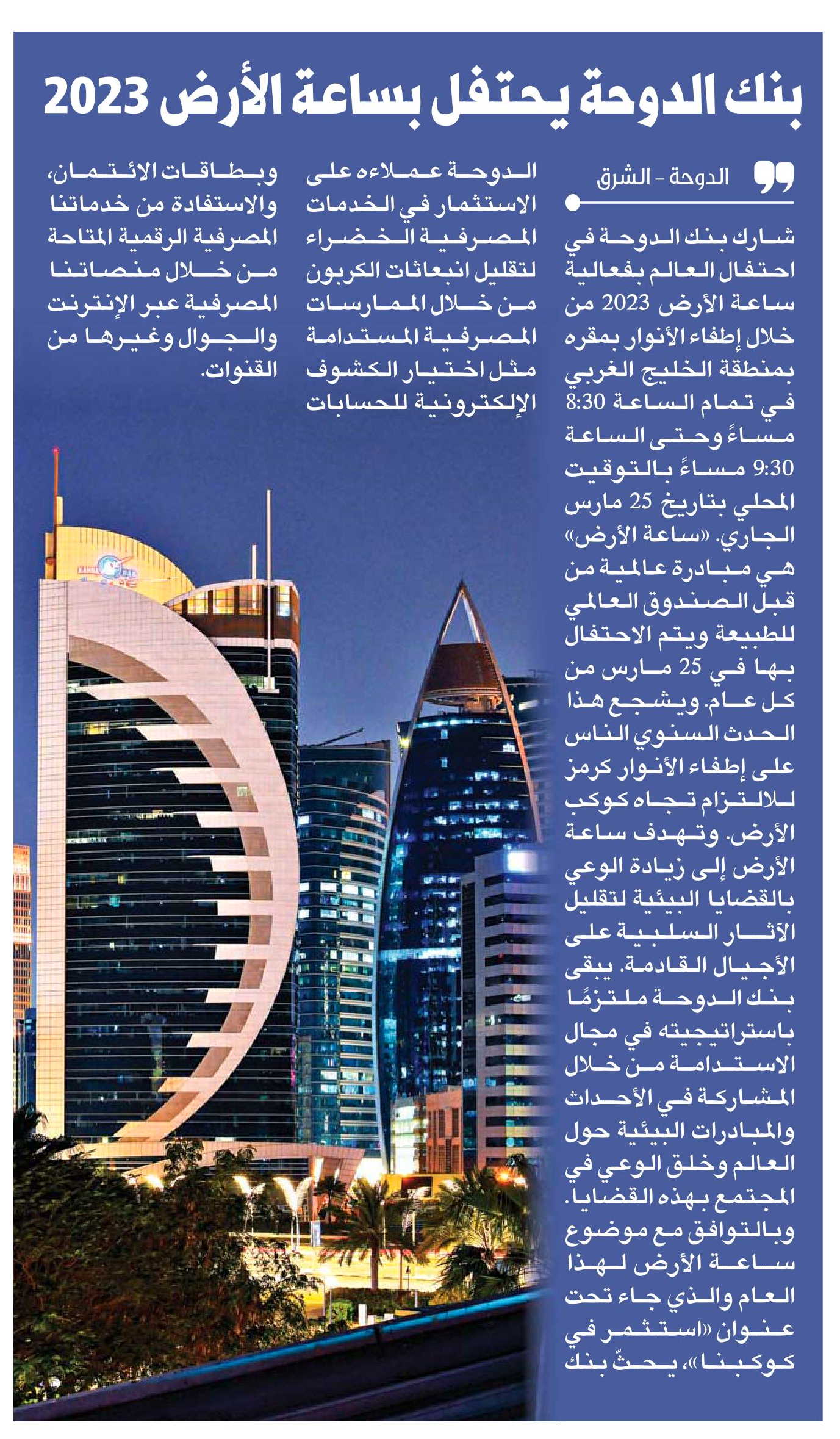 بنك الدوحة يحتفل بساعة الأرض 2023

الدوحة - الشرق

شارك بنك الدوحة في احتفال العالم بفعالية ساعة الأرض 2023 من خلال إطفاء الأنوار بمقره بمنطقة الخليج الغربي في تمام الساعة 8:30 مساءً وحتى الساعة 9:30 مساءً بالتوقيت المحلي بتاريخ 25 مارس الجاري. «ساعة الأرض» هي مبادرة عالمية من قبل الصندوق العالمي للطبيعة ويتم الاحتفال بها في 25 مارس من كل عام. ويشجع هذا الحدث السنوي الناس على إطفاء الأنوار كرمز للالتزام تجاه كوكب الأرض. وتهدف ساعة الأرض إلى زيادة الوعي بالقضايا البيئية لتقليل الآثار السلبية على الأجيال القادمة. يبقى بنك الدوحة ملتزمًا باستراتيجيته في مجال الاستدامة من خلال المشاركة في الأحداث والمبادرات البيئية حول العالم وخلق الوعي في المجتمع بهذه القضايا. وبالتوافق مع موضوع ساعة الأرض لهذا العام والذي جاء تحت عنوان «استثمر في كوكبنا»، يحثّ بنك الدوحة عملاءه على الاستثمار في الخدمات المصرفية الخضراء لتقليل انبعاثات الكربون من خلال الممارسات المصرفية المستدامة مثل اختيار الكشوف الإلكترونية للحسابات وبطاقات الائتمان، والاستفادة من خدماتنا المصرفية الرقمية المتاحة من خلال منصاتنا المصرفية عبر الإنترنت والجوال وغيرها من القنوات.